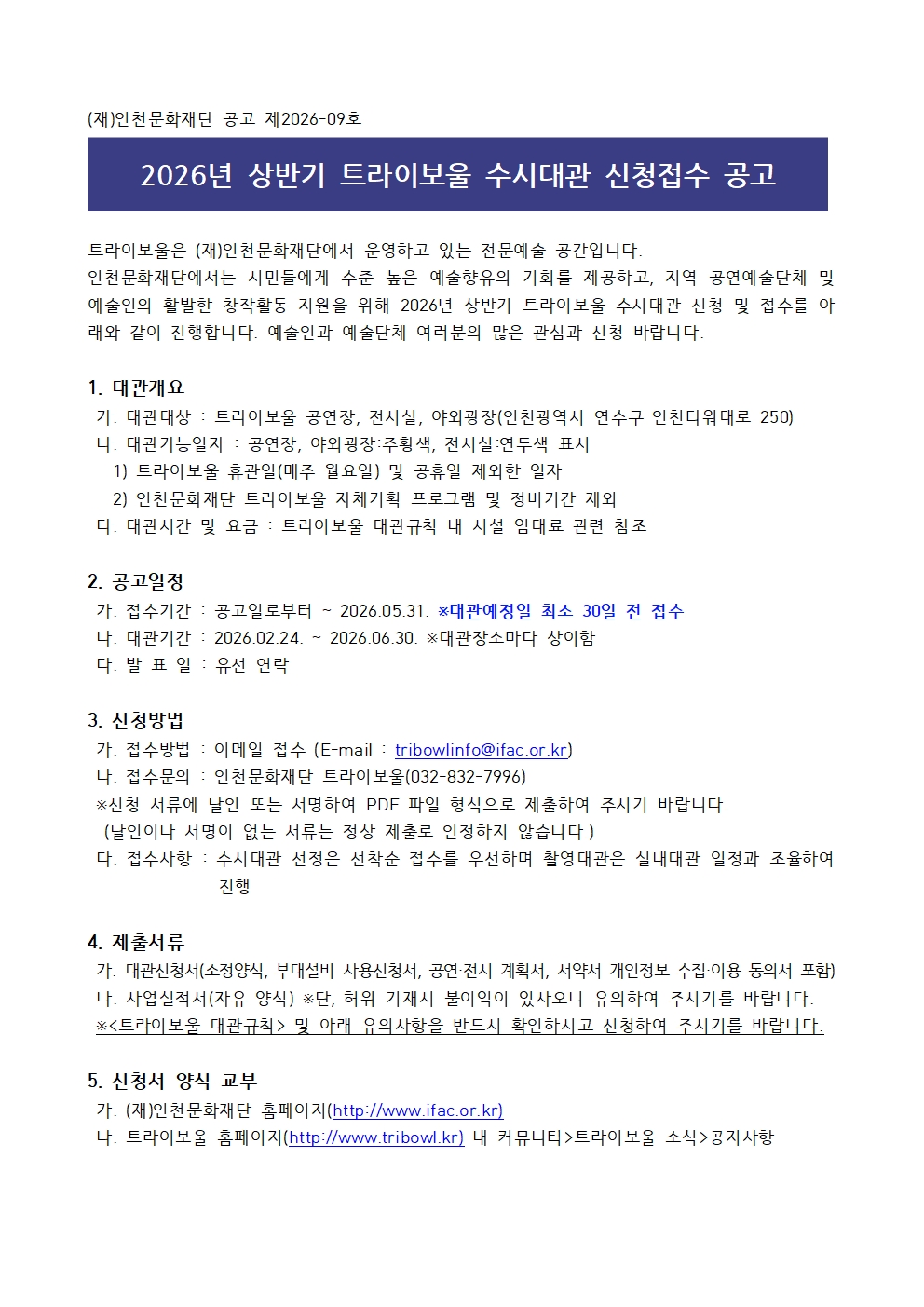 (재)인천문화재단 공고 제2026-09호

2026년 상반기 트라이보울 수시대관 신청접수 공고

트라이보울은 (재)인천문화재단에서 운영하고 있는 전문예술 공간입니다.
인천문화재단에서는 시민들에게 수준 높은 예술향유의 기회를 제공하고, 지역 공연예술단체 및 예술인의 활발한 창작활동 지원을 위해 2026년 상반기 트라이보울 수시대관 신청 및 접수를 아래와 같이 진행합니다. 예술인과 예술단체 여러분의 많은 관심과 신청 바랍니다.

1. 대관개요
가. 대관대상 : 트라이보울 공연장, 전시실, 야외광장(인천광역시 연수구 인천타워대로 250)
나. 대관가능일자 : 공연장, 야외광장:주황색, 전시실:연두색 표시
1) 트라이보울 휴관일(매주 월요일) 및 공휴일 제외한 일자
2) 인천문화재단 트라이보울 자체기획 프로그램 및 정비기간 제외
다. 대관시간 및 요금 : 트라이보울 대관규칙 내 시설 임대료 관련 참조

2. 공고일정
가. 접수기간 : 공고일로부터 ~ 2026.05.31. ※대관예정일 최소 30일 전 접수
나. 대관기간 : 2026.02.24. ~ 2026.06.30. ※대관장소마다 상이함
다. 발 표 일 : 유선 연락

3. 신청방법
가. 접수방법 : 이메일 접수 (E-mail : tribowlinfo@ifac.or.kr)
나. 접수문의 : 인천문화재단 트라이보울(032-832-7996)
※신청 서류에 날인 또는 서명하여 PDF 파일 형식으로 제출하여 주시기 바랍니다.
(날인이나 서명이 없는 서류는 정상 제출로 인정하지 않습니다.)
다. 접수사항 : 수시대관 선정은 선착순 접수를 우선하며 촬영대관은 실내대관 일정과 조율하여 진행

4. 제출서류
가. 대관신청서(소정양식, 부대설비 사용신청서, 공연·전시 계획서, 서약서 개인정보 수집·이용 동의서 포함)
나. 사업실적서(자유 양식) ※단, 허위 기재시 불이익이 있사오니 유의하여 주시기를 바랍니다.
※<트라이보울 대관규칙> 및 아래 유의사항을 반드시 확인하시고 신청하여 주시기를 바랍니다.

5. 신청서 양식 교부
가. (재)인천문화재단 홈페이지(http://www.ifac.or.kr)
나. 트라이보울 홈페이지(http://www.tribowl.kr) 내 커뮤니티>트라이보울 소식>공지사항